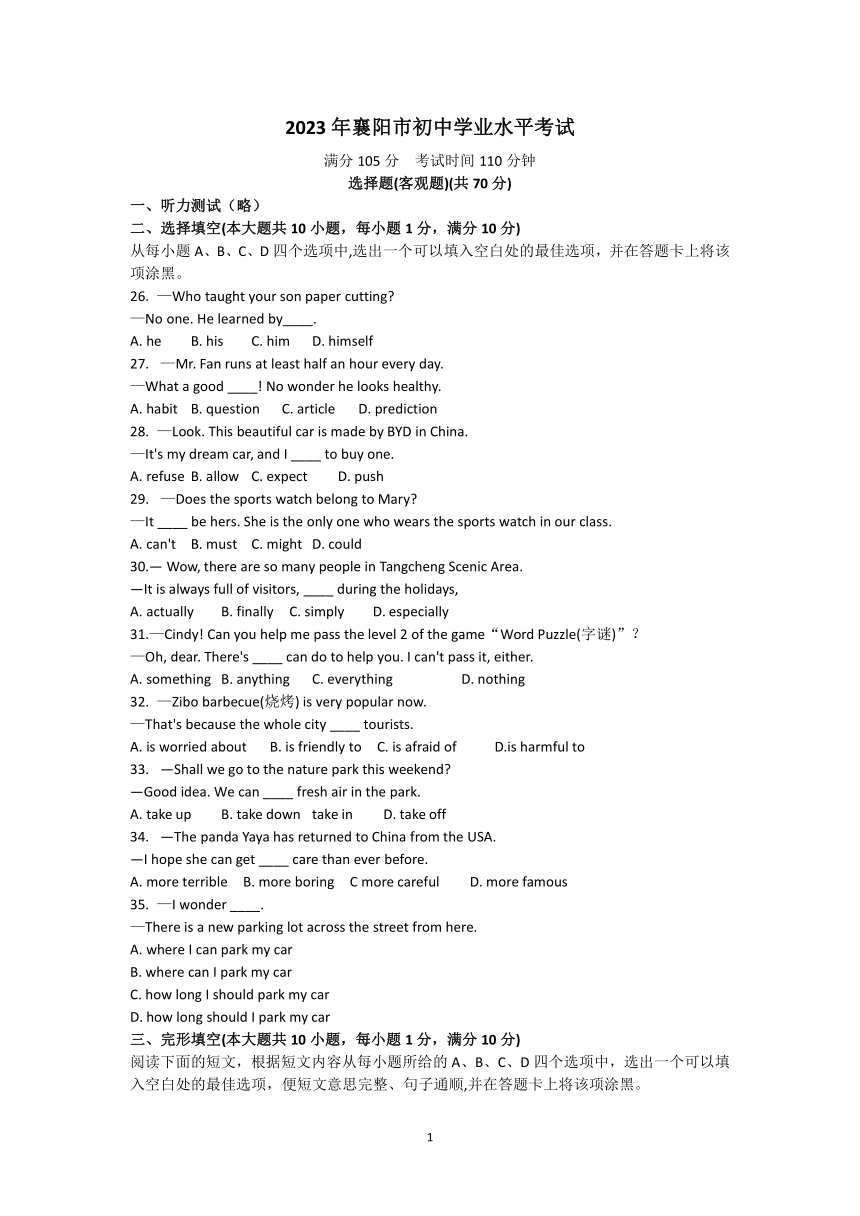 2023 年襄阳市初中学业水平考试

满分 105 分 考试时间 110 分钟

选择题(客观题)(共 70 分)

一、听力测试（略）

二、选择填空(本大题共 10 小题，每小题 1 分，满分 10 分)

从每小题 A、B、C、D 四个选项中,选出一个可以填入空白处的最佳选项，并在答题卡上将该项涂黑。

26. —Who taught your son paper cutting?
—No one. He learned by____.
A. he B. his C. him D. himself

27. —Mr. Fan runs at least half an hour every day.
—What a good ____! No wonder he looks healthy.
A. habit B. question C. article D. prediction

28. —Look. This beautiful car is made by BYD in China.
—It's my dream car, and I ____ to buy one.
A. refuse B. allow C. expect D. push

29. —Does the sports watch belong to Mary?
—It ____ be hers. She is the only one who wears the sports watch in our class.
A. can't B. must C. might D. could

30.— Wow, there are so many people in Tangcheng Scenic Area.
—It is always full of visitors, ____ during the holidays,
A. actually B. finally C. simply D. especially

31.—Cindy! Can you help me pass the level 2 of the game“Word Puzzle(字谜)”?
—Oh, dear. There's ____ can do to help you. I can't pass it, either.
A. something B. anything C. everything D. nothing

32. —Zibo barbecue(烧烤) is very popular now.
—That's because the whole city ____ tourists.
A. is worried about B. is friendly to C. is afraid of D.is harmful to

33. —Shall we go to the nature park this weekend?
—Good idea. We can ____ fresh air in the park.
A. take up B. take down take in D. take off

34. —The panda Yaya has returned to China from the USA.
—I hope she can get ____ care than ever before.
A. more terrible B. more boring C more careful D. more famous

35. —I wonder ____.
—There is a new parking lot across the street from here.
A. where I can park my car
B. where can I park my car
C. how long I should park my car
D. how long should I park my car

三、完形填空(本大题共 10 小题，每小题 1 分，满分 10 分)

阅读下面的短文，根据短文内容从每小题所给的 A、B、C、D 四个选项中，选出一个可以填入空白处的最佳选项，便短文意思完整、句子通顺,并在答题卡上将该项涂黑。

1